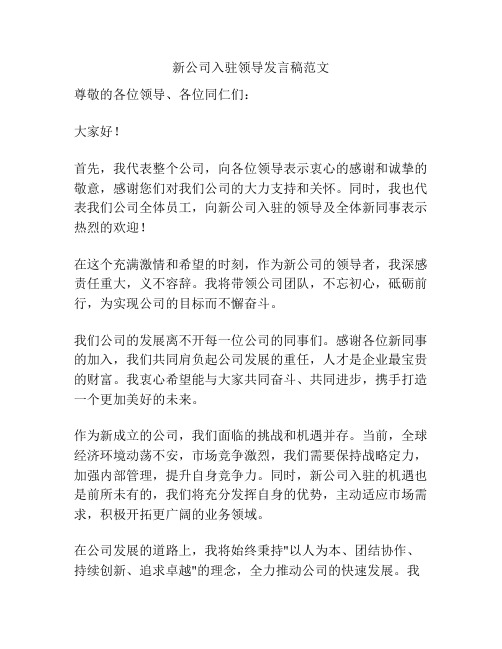 新公司入驻领导发言稿范文

尊敬的各位领导、各位同仁们：

大家好！

首先，我代表整个公司，向各位领导表示衷心的感谢和诚挚的敬意，感谢您们对我们公司的大力支持和关怀。同时，我也代表我们公司全体员工，向新公司入驻的领导及全体新同事表示热烈的欢迎！

在这个充满激情和希望的时刻，作为新公司的领导者，我深感责任重大，义不容辞。我将带领公司团队，不忘初心，砥砺前行，为实现公司的目标而不懈奋斗。

我们公司的发展离不开每一位公司的同事们。感谢各位新同事的加入，我们共同肩负起公司发展的重任，人才是企业最宝贵的财富。我衷心希望能与大家共同奋斗、共同进步，携手打造一个更加美好的未来。

作为新成立的公司，我们面临的挑战和机遇并存。当前，全球经济环境动荡不安，市场竞争激烈，我们需要保持战略定力，加强内部管理，提升自身竞争力。同时，新公司入驻的机遇也是前所未有的，我们将充分发挥自身的优势，主动适应市场需求，积极开拓更广阔的业务领域。

在公司发展的道路上，我将始终秉持"以人为本、团结协作、持续创新、追求卓越"的理念，全力推动公司的快速发展。我